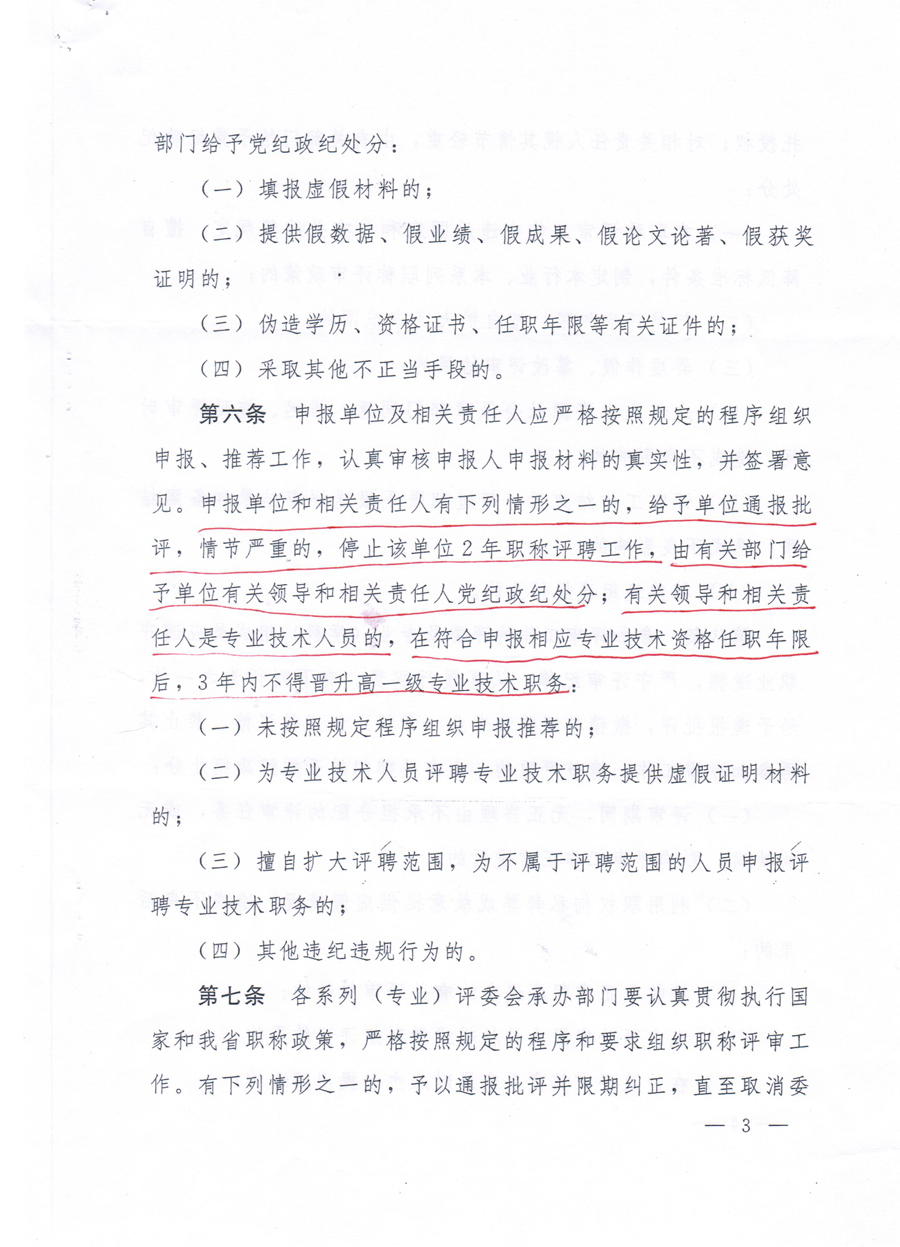 部门给予党纪政纪处分：

（一）填报虚假材料的；

（二）提供假数据、假业绩、假成果、假论文论著、假获奖证明的；

（三）伪造学历、资格证书、任职年限等有关证件的；

（四）采取其他不正当手段的。

第六条　申报单位及相关责任人应严格按照规定的程序组织申报、推荐工作，认真审核申报人申报材料的真实性，并签署意见。申报单位和相关责任人有下列情形之一的，给予单位通报批评，情节严重的，停止该单位2年职称评聘工作，由有关部门给予单位有关领导和相关责任人党纪政纪处分；有关领导和相关责任人是专业技术人员的，在符合申报相应专业技术资格任职年限后，3年内不得晋升高一级专业技术职务：

（一）未按照规定程序组织申报推荐的；

（二）为专业技术人员评聘专业技术职务提供虚假证明材料的；

（三）擅自扩大评聘范围，为不属于评聘范围的人员申报评聘专业技术职务的；

（四）其他违纪违规行为的。

第七条　各系列（专业）评委会承办部门要认真贯彻执行国家和我省职称政策，严格按照规定的程序和要求组织职称评审工作。有下列情形之一的，予以通报批评并限期纠正，直至取消委

— 3 —